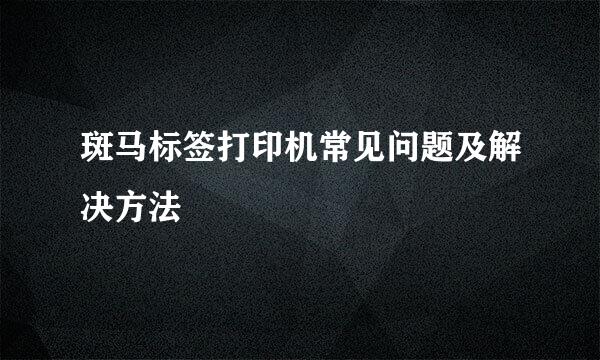 斑马标签打印机常见问题及解决方法